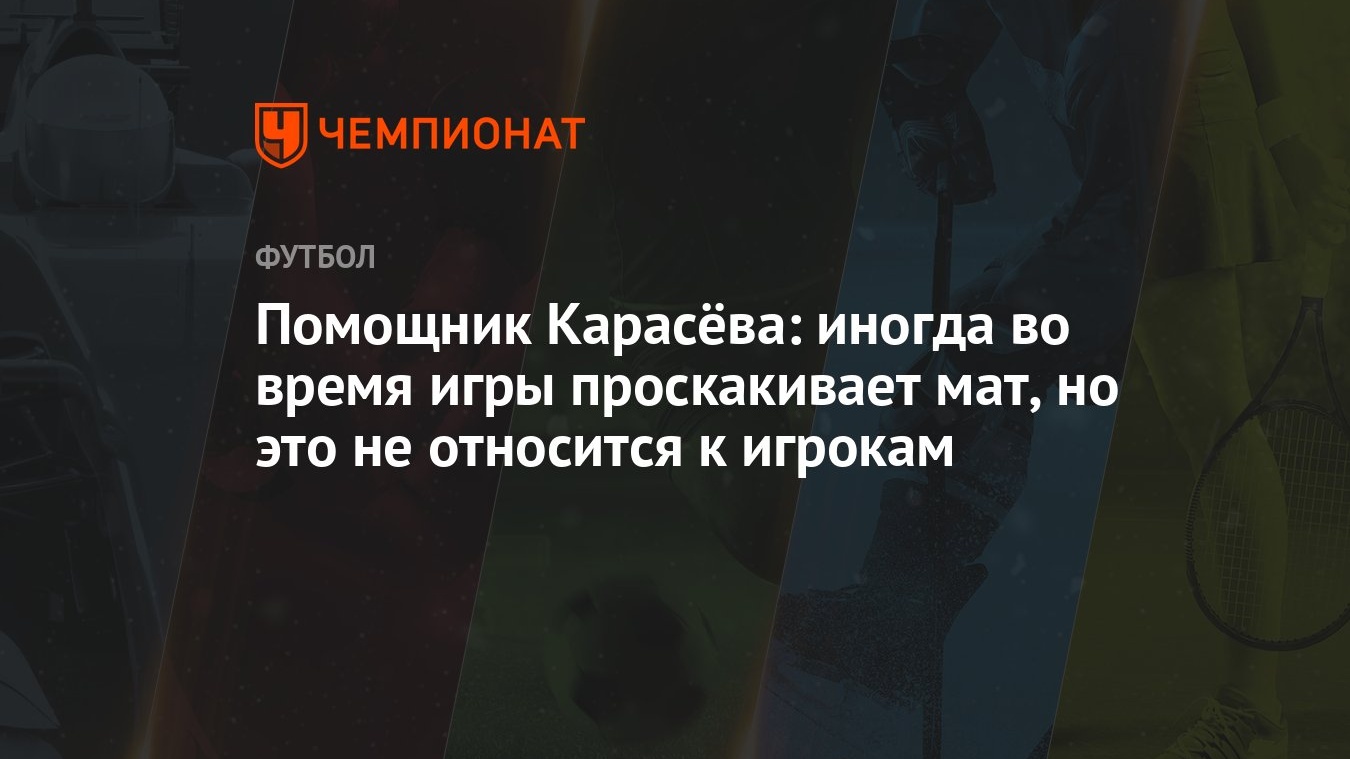 ЧЕМПИОНАТ

ФУТБОЛ

Помощник Карасёва: иногда во время игры проскакивает мат, но это не относится к игрокам